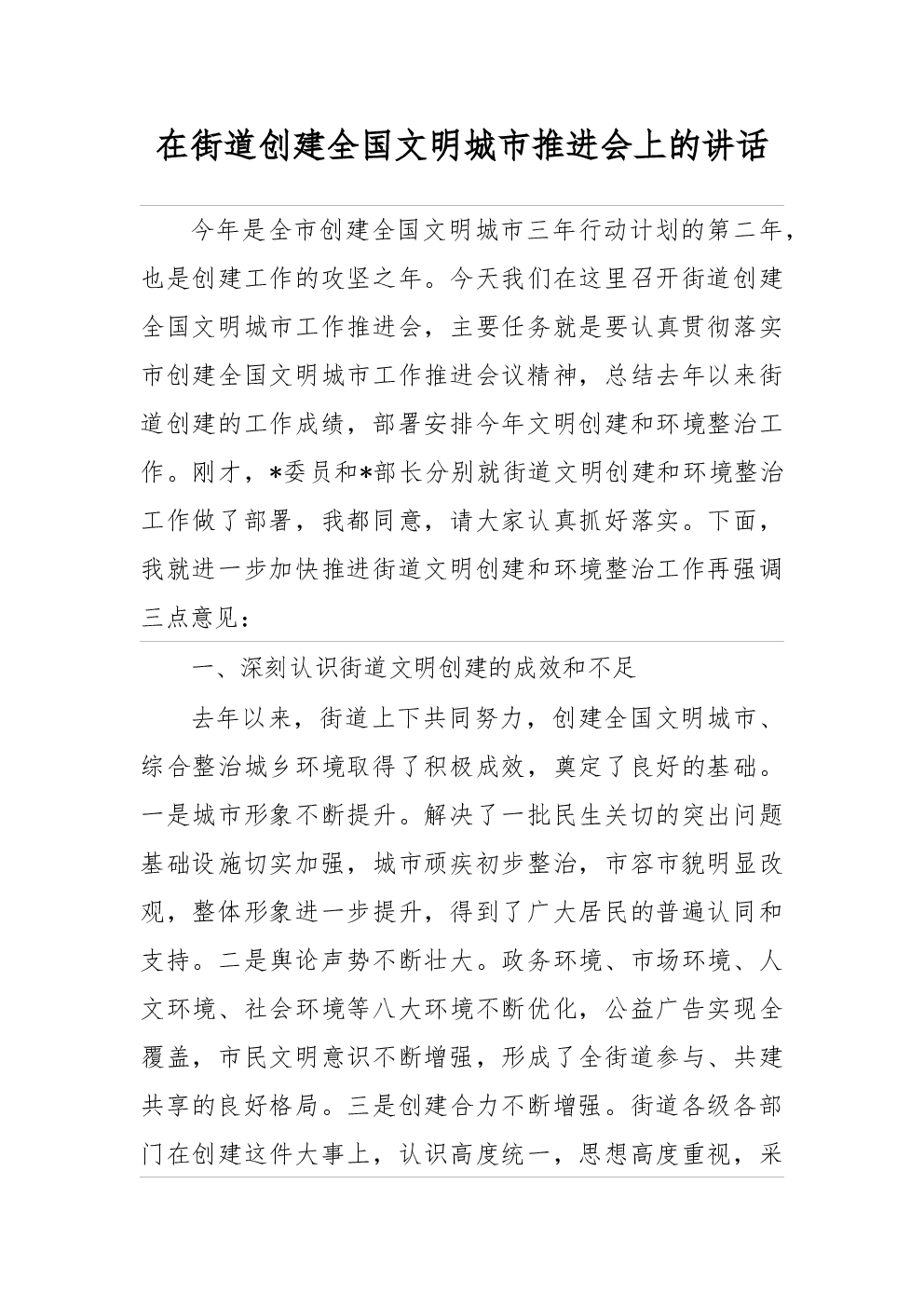 在街道创建全国文明城市推进会上的讲话

今年是全市创建全国文明城市三年行动计划的第二年，也是创建工作的攻坚之年。今天我们在这里召开街道创建全国文明城市工作推进会，主要任务就是要认真贯彻落实市创建全国文明城市工作推进会议精神，总结去年以来街道创建的工作成绩，部署安排今年文明创建和环境整治工作。刚才，*委员和*部长分别就街道文明创建和环境整治工作做了部署，我都同意，请大家认真抓好落实。下面，我就进一步加快推进街道文明创建和环境整治工作再强调三点意见：

一、深刻认识街道文明创建的成效和不足

去年以来，街道上下共同努力，创建全国文明城市、综合整治城乡环境取得了积极成效，奠定了良好的基础。一是城市形象不断提升。解决了一批民生关切的突出问题基础设施切实加强，城市顽疾初步整治，市容市貌明显改观，整体形象进一步提升，得到了广大居民的普遍认同和支持。二是舆论声势不断壮大。政务环境、市场环境、人文环境、社会环境等八大环境不断优化，公益广告实现全覆盖，市民文明意识不断增强，形成了全街道参与、共建共享的良好格局。三是创建合力不断增强。街道各级各部门在创建这件大事上，认识高度统一，思想高度重视，采